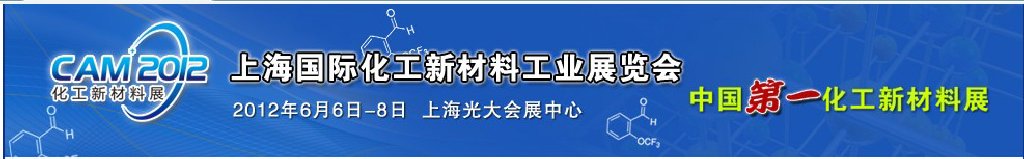 CAM 2012
化工新材料展
上海国际化工新材料工业展览会
2012年6月6日-8日 上海光大会展中心
中国第一化工新材料展
$OCF_3$